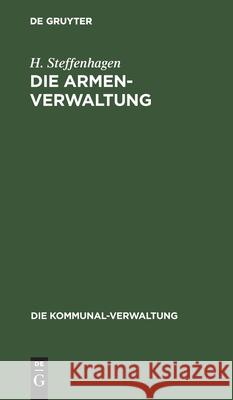 DE GRUYTER

H. Steffenhagen
DIE ARMEN-VERWALTUNG

DIE KOMMUNAL-VERWALTUNG

DE G

Kraina Książek